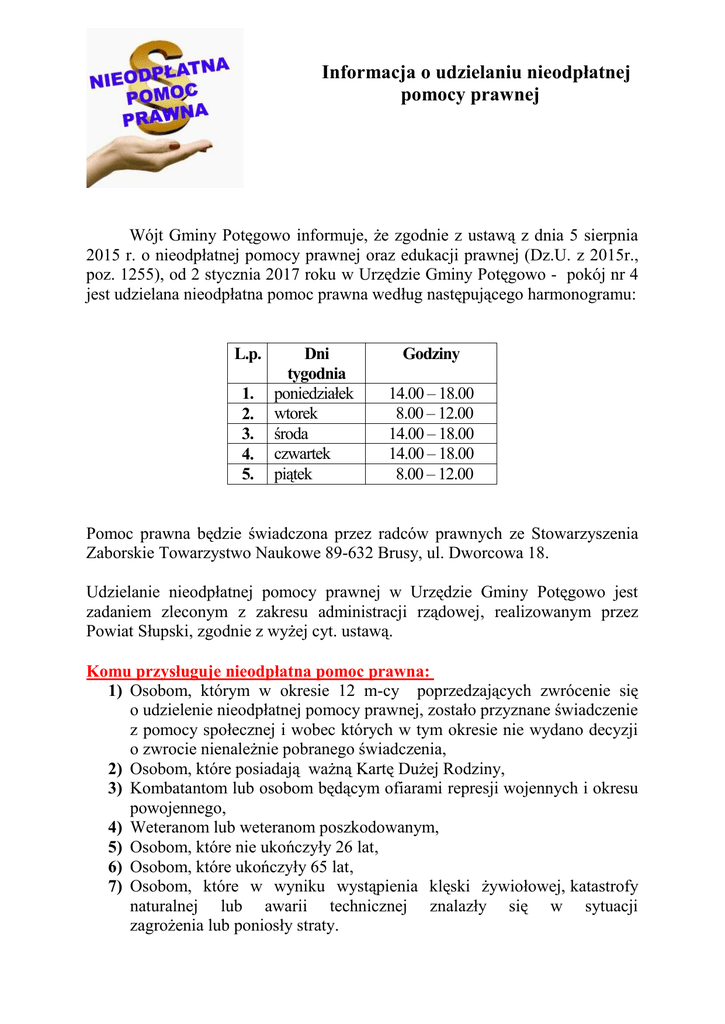 NIEODPŁATNA POMOC PRAWNA

Informacja o udzielaniu nieodpłatnej pomocy prawnej

Wójt Gminy Potęgowo informuje, że zgodnie z ustawą z dnia 5 sierpnia 2015 r. o nieodpłatnej pomocy prawnej oraz edukacji prawnej (Dz.U. z 2015r., poz. 1255), od 2 stycznia 2017 roku w Urzędzie Gminy Potęgowo - pokój nr 4 jest udzielana nieodpłatna pomoc prawna według następującego harmonogramu:

| L.p. | Dni tygodnia | Godziny |
|---|---|---|
| 1. | poniedziałek | 14.00 – 18.00 |
| 2. | wtorek | 8.00 – 12.00 |
| 3. | środa | 14.00 – 18.00 |
| 4. | czwartek | 14.00 – 18.00 |
| 5. | piątek | 8.00 – 12.00 |

Pomoc prawna będzie świadczona przez radców prawnych ze Stowarzyszenia Zaborskie Towarzystwo Naukowe 89-632 Brusy, ul. Dworcowa 18.

Udzielanie nieodpłatnej pomocy prawnej w Urzędzie Gminy Potęgowo jest zadaniem zleconym z zakresu administracji rządowej, realizowanym przez Powiat Słupski, zgodnie z wyżej cyt. ustawą.

Komu przysługuje nieodpłatna pomoc prawna:
1) Osobom, którym w okresie 12 m-cy poprzedzających zwrócenie się o udzielenie nieodpłatnej pomocy prawnej, zostało przyznane świadczenie z pomocy społecznej i wobec których w tym okresie nie wydano decyzji o zwrocie nienależnie pobranego świadczenia,
2) Osobom, które posiadają ważną Kartę Dużej Rodziny,
3) Kombatantom lub osobom będącym ofiarami represji wojennych i okresu powojennego,
4) Weteranom lub weteranom poszkodowanym,
5) Osobom, które nie ukończyły 26 lat,
6) Osobom, które ukończyły 65 lat,
7) Osobom, które w wyniku wystąpienia klęski żywiołowej, katastrofy naturalnej lub awarii technicznej znalazły się w sytuacji zagrożenia lub poniosły straty.